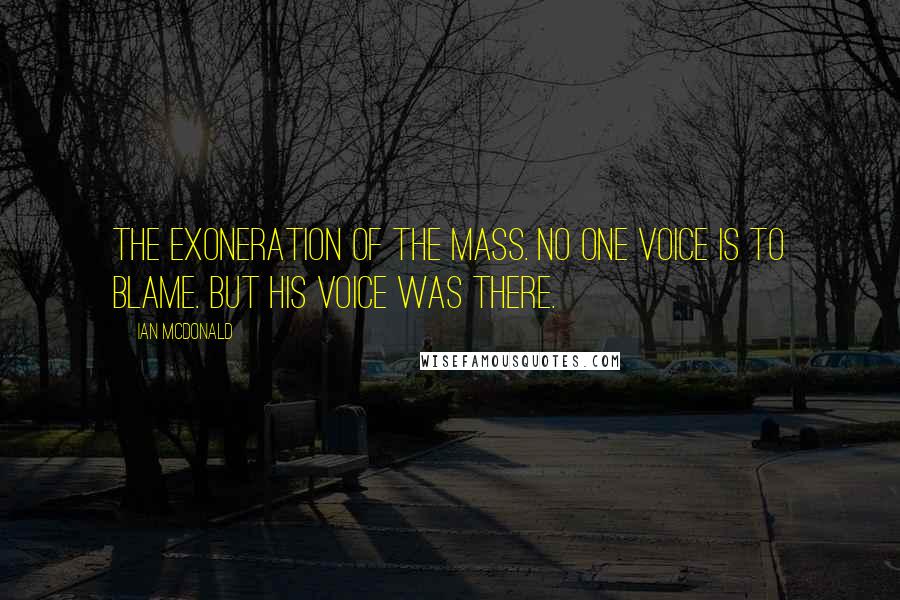 THE EXONERATION OF THE MASS. NO ONE VOICE IS TO BLAME. BUT HIS VOICE WAS THERE.

IAN MCDONALD

WISEFAMOUSQUOTES.COM